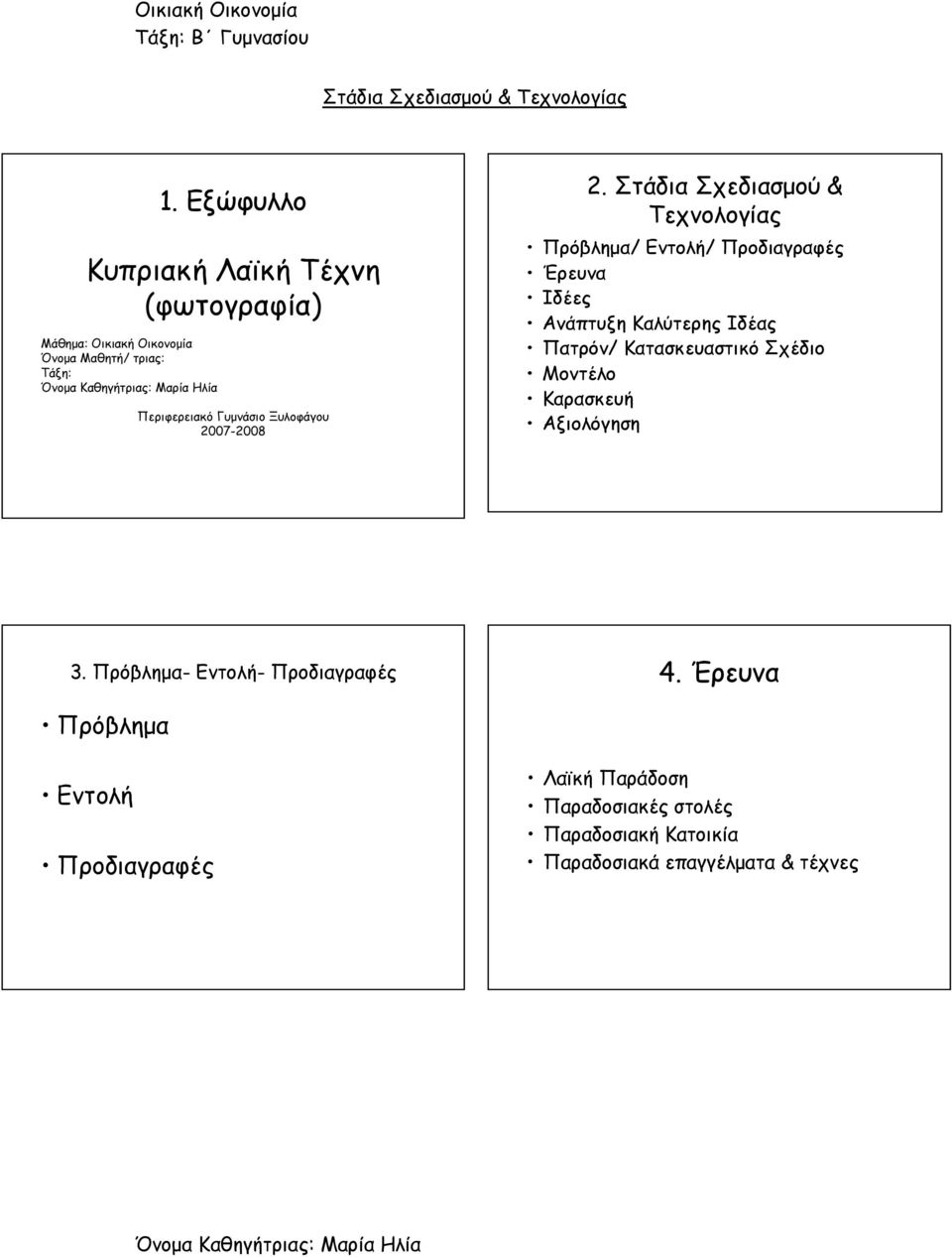 Οικιακή Οικονομία
Τάξη: Β΄ Γυμνασίου

Στάδια Σχεδιασμού & Τεχνολογίας

1. Εξώφυλλο

Κυπριακή Λαϊκή Τέχνη (φωτογραφία)

Μάθημα: Οικιακή Οικονομία
Όνομα Μαθητή/ τριας:
Τάξη:
Όνομα Καθηγήτριας: Μαρία Ηλία

Περιφερειακό Γυμνάσιο Ξυλοφάγου
2007-2008

2. Στάδια Σχεδιασμού & Τεχνολογίας

• Πρόβλημα/ Εντολή/ Προδιαγραφές
• Έρευνα
• Ιδέες
• Ανάπτυξη Καλύτερης Ιδέας
• Πατρόν/ Κατασκευαστικό Σχέδιο
• Μοντέλο
• Καρασκευή
• Αξιολόγηση

3. Πρόβλημα- Εντολή- Προδιαγραφές

• Πρόβλημα

• Εντολή

• Προδιαγραφές

4. Έρευνα

• Λαϊκή Παράδοση
• Παραδοσιακές στολές
• Παραδοσιακή Κατοικία
• Παραδοσιακά επαγγέλματα & τέχνες

Όνομα Καθηγήτριας: Μαρία Ηλία